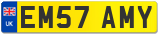 UK
EM57 AMY